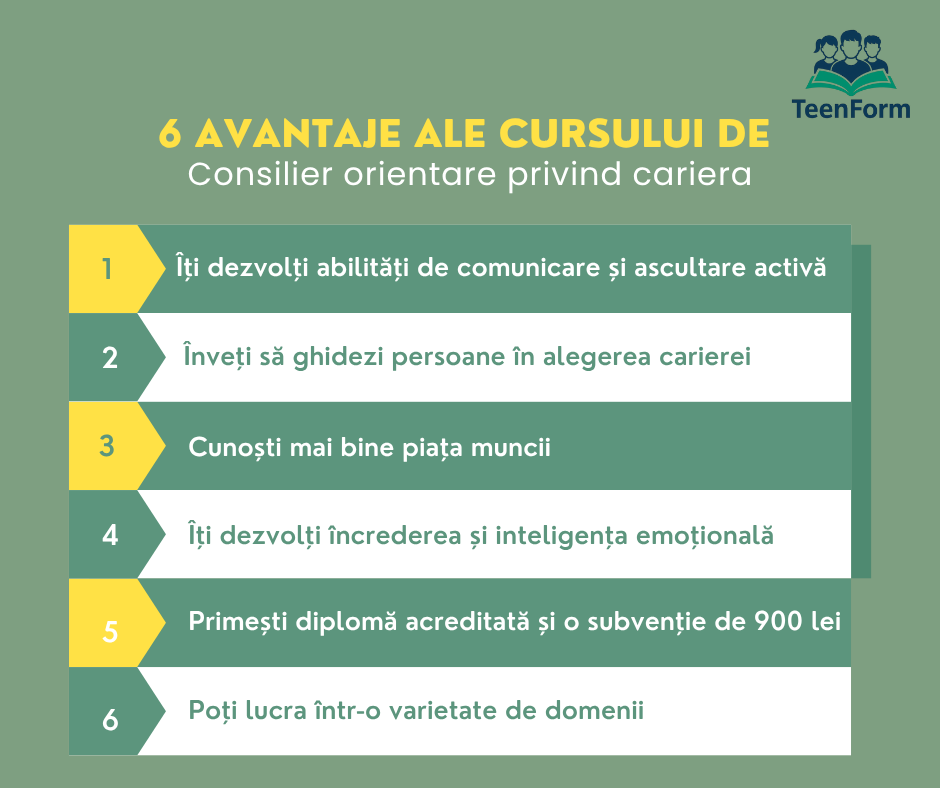 TeenForm

6 AVANTAJE ALE CURSULUI DE
Consilier orientare privind cariera

1 Îți dezvolți abilități de comunicare și ascultare activă

2 Înveți să ghidezi persoane în alegerea carierei

3 Cunoști mai bine piața muncii

4 Îți dezvolți încrederea și inteligența emoțională

5 Primești diplomă acreditată și o subvenție de 900 lei

6 Poți lucra într-o varietate de domenii